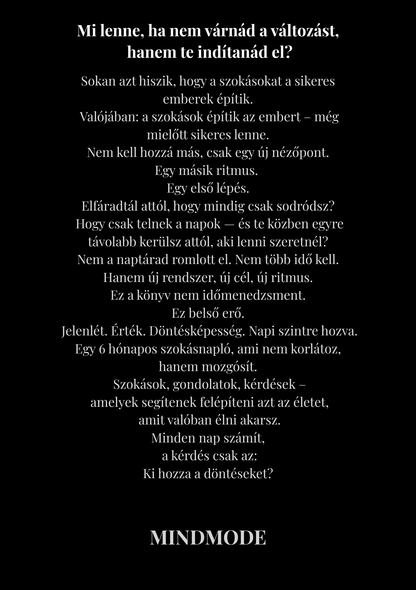 Mi lenne, ha nem várnád a változást, hanem te indítanád el?

Sokan azt hiszik, hogy a szokásokat a sikeres emberek építik.
Valójában: a szokások építik az embert – még mielőtt sikeres lenne.
Nem kell hozzá más, csak egy új nézőpont.
Egy másik ritmus.
Egy első lépés.
Elfáradtál attól, hogy mindig csak sodródsz?
Hogy csak telnek a napok — és te közben egyre távolabb kerülsz attól, aki lenni szeretnél?
Nem a naptárad romlott el. Nem több idő kell.
Hanem új rendszer, új cél, új ritmus.
Ez a könyv nem időmenedzsment.
Ez belső erő.
Jelenlét. Érték. Döntésképesség. Napi szintre hozva.
Egy 6 hónapos szokásnapló, ami nem korlátoz, hanem mozgósít.
Szokások, gondolatok, kérdések – amelyek segítenek felépíteni azt az életet, amit valóban élni akarsz.
Minden nap számít,
a kérdés csak az:
Ki hozza a döntéseket?

MINDMODE